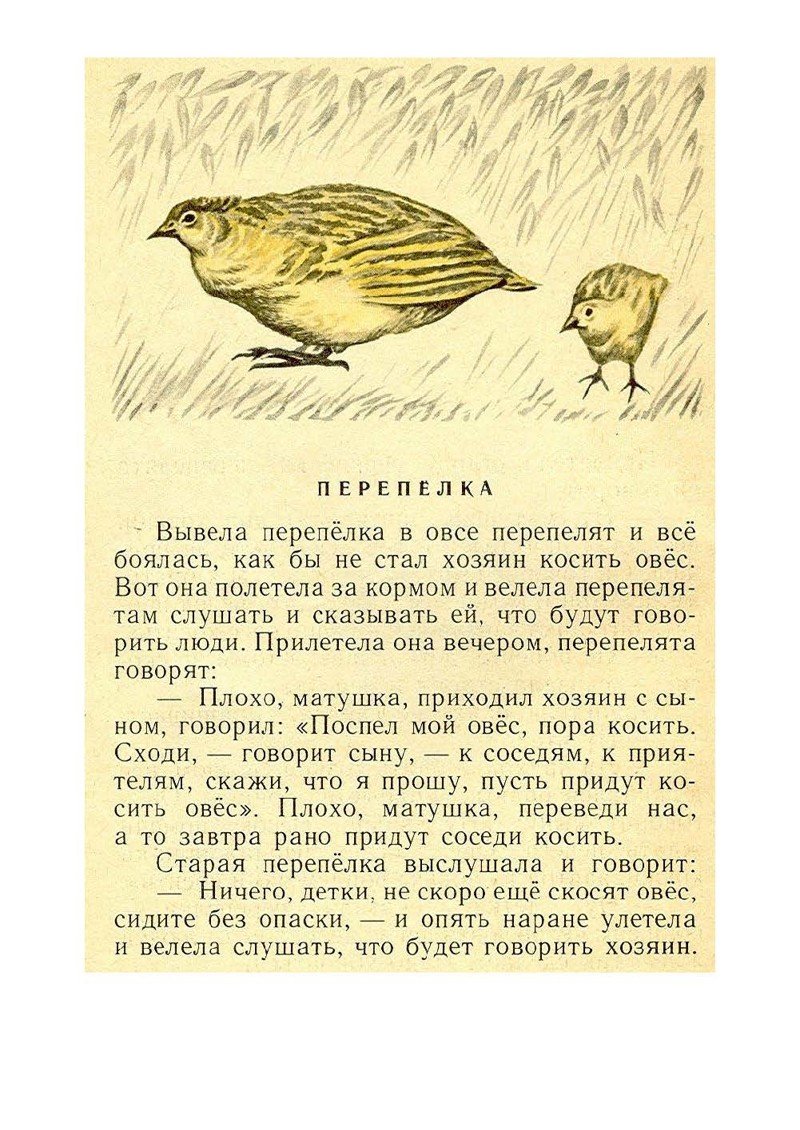 ПЕРЕПЕЛКА

Вывела перепёлка в овсе перепелят и всё боялась, как бы не стал хозяин косить овёс. Вот она полетела за кормом и велела перепелятам слушать и сказывать ей, что будут говорить люди. Прилетела она вечером, перепелята говорят:

— Плохо, матушка, приходил хозяин с сыном, говорил: «Поспел мой овёс, пора косить. Сходи, — говорит сыну, — к соседям, к приятелям, скажи, что я прошу, пусть придут косить овёс». Плохо, матушка, переведи нас, а то завтра рано придут соседи косить.

Старая перепёлка выслушала и говорит:

— Ничего, детки, не скоро ещё скосят овёс, сидите без опаски, — и опять наране улетела и велела слушать, что будет говорить хозяин.